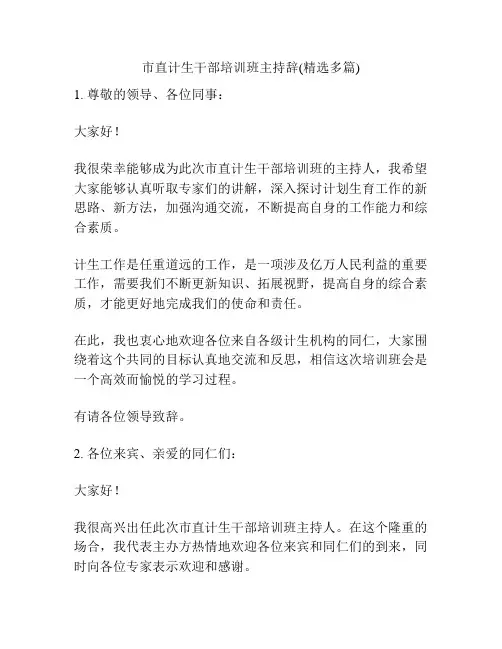 市直计生干部培训班主持辞(精选多篇)

1. 尊敬的领导、各位同事：

大家好！

我很荣幸能够成为此次市直计生干部培训班的主持人，我希望大家能够认真听取专家们的讲解，深入探讨计划生育工作的新思路、新方法，加强沟通交流，不断提高自身的工作能力和综合素质。

计生工作是任重道远的工作，是一项涉及亿万人民利益的重要工作，需要我们不断更新知识、拓展视野，提高自身的综合素质，才能更好地完成我们的使命和责任。

在此，我也衷心地欢迎各位来自各级计生机构的同仁，大家围绕着这个共同的目标认真地交流和反思，相信这次培训班会是一个高效而愉悦的学习过程。

有请各位领导致辞。

2. 各位来宾、亲爱的同仁们：

大家好！

我很高兴出任此次市直计生干部培训班主持人。在这个隆重的场合，我代表主办方热情地欢迎各位来宾和同仁们的到来，同时向各位专家表示欢迎和感谢。